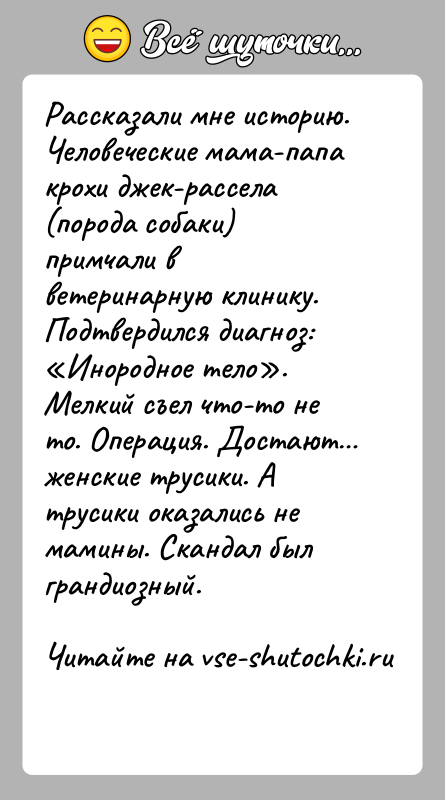 Всё шуточки...

Рассказали мне историю. Человеческие мама-папа крохи джек-рассела (порода собаки) примчали в ветеринарную клинику. Подтвердился диагноз: «Инородное тело». Мелкий съел что-то не то. Операция. Достают... женские трусики. А трусики оказались не мамины. Скандал был грандиозный.

Читайте на vse-shutochki.ru